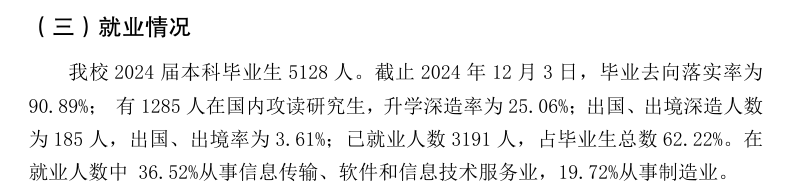 （三）就业情况

我校 2024 届本科毕业生 5128 人。截止 2024 年 12 月 3 日，毕业去向落实率为 90.89%； 有 1285 人在国内攻读研究生，升学深造率为 25.06%；出国、出境深造人数为 185 人，出国、出境率为 3.61%；已就业人数 3191 人，占毕业生总数 62.22%。在就业人数中 36.52%从事信息传输、软件和信息技术服务业，19.72%从事制造业。